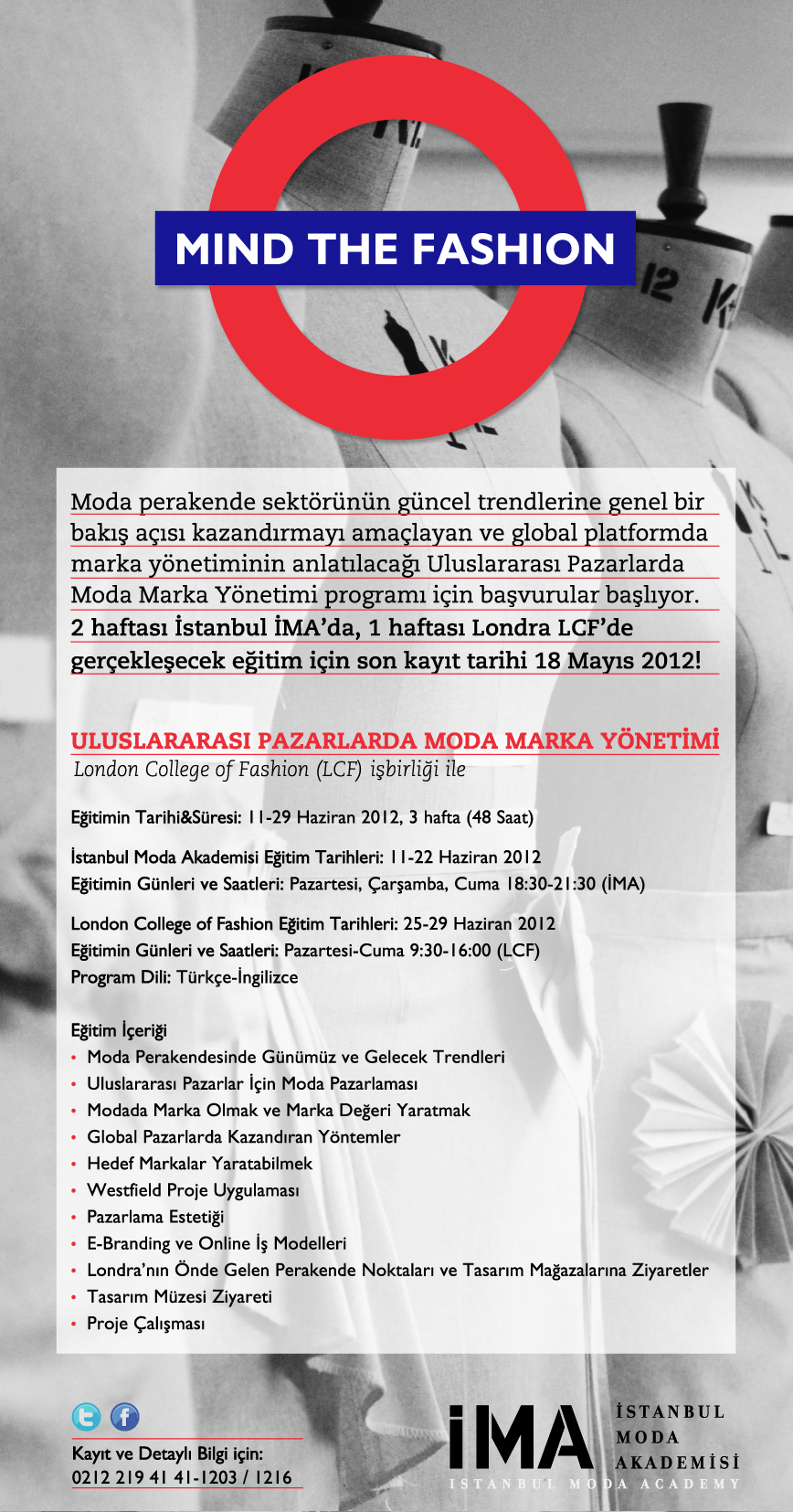 MIND THE FASHION

Moda perakende sektörünün güncel trendlerine genel bir bakış açısı kazandırmayı amaçlayan ve global platformda marka yönetiminin anlatılacağı Uluslararası Pazarlarda Moda Marka Yönetimi programı için başvurular başlıyor. 2 haftası İstanbul İMA'da, 1 haftası Londra LCF'de gerçekleşecek eğitim için son kayıt tarihi 18 Mayıs 2012!

ULUSLARARASI PAZARLARDA MODA MARKA YÖNETİMİ
London College of Fashion (LCF) işbirliği ile

Eğitimin Tarihi&Süresi: 11-29 Haziran 2012, 3 hafta (48 Saat)

İstanbul Moda Akademisi Eğitim Tarihleri: 11-22 Haziran 2012
Eğitimin Günleri ve Saatleri: Pazartesi, Çarşamba, Cuma 18:30-21:30 (İMA)

London College of Fashion Eğitim Tarihleri: 25-29 Haziran 2012
Eğitimin Günleri ve Saatleri: Pazartesi-Cuma 9:30-16:00 (LCF)
Program Dili: Türkçe-İngilizce

Eğitim İçeriği
• Moda Perakendesinde Günümüz ve Gelecek Trendleri
• Uluslararası Pazarlar İçin Moda Pazarlaması
• Modada Marka Olmak ve Marka Değeri Yaratmak
• Global Pazarlarda Kazandıran Yöntemler
• Hedef Markalar Yaratabilmek
• Westfield Proje Uygulaması
• Pazarlama Estetiği
• E-Branding ve Online İş Modelleri
• Londra'nın Önde Gelen Perakende Noktaları ve Tasarım Mağazalarına Ziyaretler
• Tasarım Müzesi Ziyareti
• Proje Çalışması

Kayıt ve Detaylı Bilgi için:
0212 219 41 41-1203 / 1216

İMA
İSTANBUL MODA AKADEMİSİ
ISTANBUL MODA ACADEMY